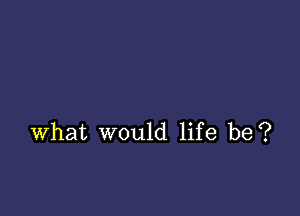 what would life be?